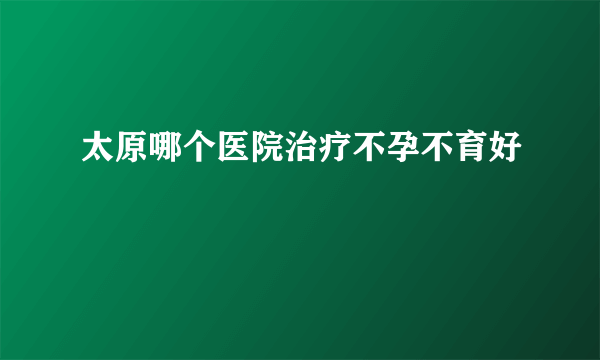 太原哪个医院治疗不孕不育好